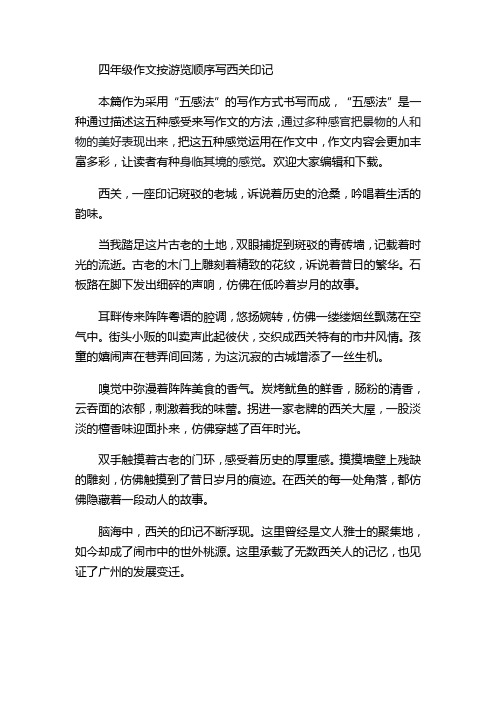 四年级作文按游览顺序写西关印记

本篇作为采用“五感法”的写作方式书写而成，“五感法”是一种通过描述这五种感受来写作文的方法，通过多种感官把景物的人和物的美好表现出来，把这五种感觉运用在作文中，作文内容会更加丰富多彩，让读者有种身临其境的感觉。欢迎大家编辑和下载。

西关，一座印记斑驳的老城，诉说着历史的沧桑，吟唱着生活的韵味。

当我踏足这片古老的土地，双眼捕捉到斑驳的青砖墙，记载着时光的流逝。古老的木门上雕刻着精致的花纹，诉说着昔日的繁华。石板路在脚下发出细碎的声响，仿佛在低吟着岁月的故事。

耳畔传来阵阵粤语的腔调，悠扬婉转，仿佛一缕缕烟丝飘荡在空气中。街头小贩的叫卖声此起彼伏，交织成西关特有的市井风情。孩童的嬉闹声在巷弄间回荡，为这沉寂的古城增添了一丝生机。

嗅觉中弥漫着阵阵美食的香气。炭烤鱿鱼的鲜香，肠粉的清香，云吞面的浓郁，刺激着我的味蕾。拐进一家老牌的西关大屋，一股淡淡的檀香味迎面扑来，仿佛穿越了百年时光。

双手触摸着古老的门环，感受着历史的厚重感。摸摸墙壁上残缺的雕刻，仿佛触摸到了昔日岁月的痕迹。在西关的每一处角落，都仿佛隐藏着一段动人的故事。

脑海中，西关的印记不断浮现。这里曾经是文人雅士的聚集地，如今却成了闹市中的世外桃源。这里承载了无数西关人的记忆，也见证了广州的发展变迁。